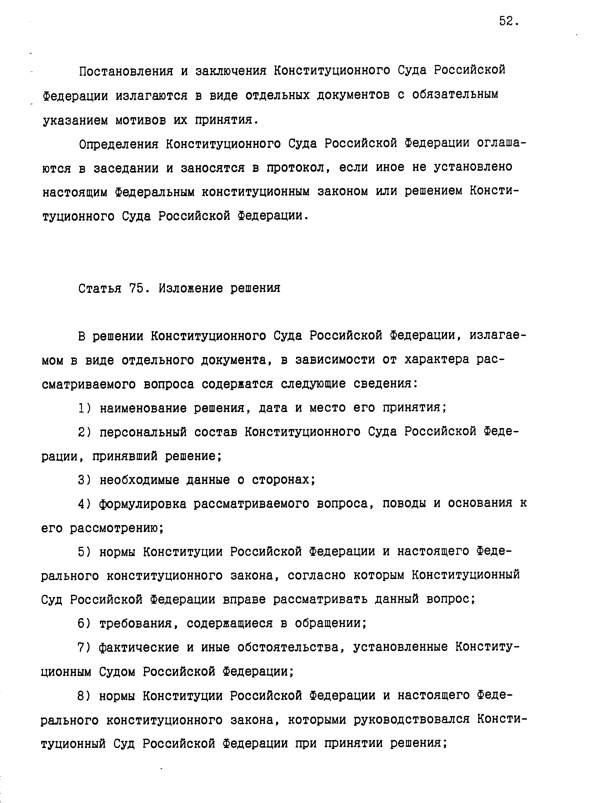 52.

Постановления и заключения Конституционного Суда Российской Федерации излагаются в виде отдельных документов с обязательным указанием мотивов их принятия.

Определения Конституционного Суда Российской Федерации оглашаются в заседании и заносятся в протокол, если иное не установлено настоящим Федеральным конституционным законом или решением Конституционного Суда Российской Федерации.

Статья 75. Изложение решения

В решении Конституционного Суда Российской Федерации, излагаемом в виде отдельного документа, в зависимости от характера рассматриваемого вопроса содержатся следующие сведения:

1) наименование решения, дата и место его принятия;

2) персональный состав Конституционного Суда Российской Федерации, принявший решение;

3) необходимые данные о сторонах;

4) формулировка рассматриваемого вопроса, поводы и основания к его рассмотрению;

5) нормы Конституции Российской Федерации и настоящего Федерального конституционного закона, согласно которым Конституционный Суд Российской Федерации вправе рассматривать данный вопрос;

6) требования, содержащиеся в обращении;

7) фактические и иные обстоятельства, установленные Конституционным Судом Российской Федерации;

8) нормы Конституции Российской Федерации и настоящего Федерального конституционного закона, которыми руководствовался Конституционный Суд Российской Федерации при принятии решения;